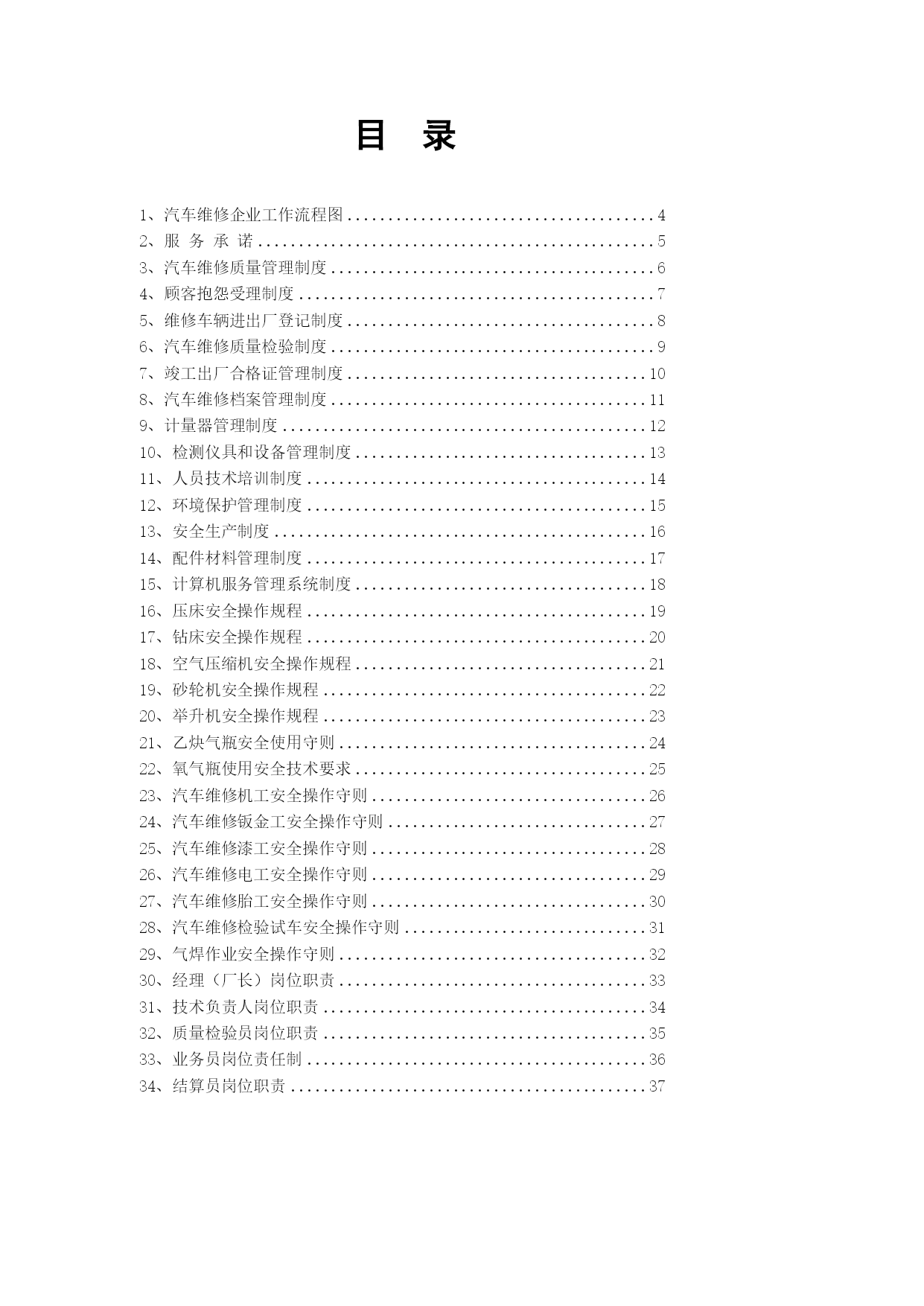 目 录

1、汽车维修企业工作流程图......................................4
2、服 务 承 诺..................................................5
3、汽车维修质量管理制度........................................6
4、顾客抱怨受理制度............................................7
5、维修车辆进出厂登记制度......................................8
6、汽车维修质量检验制度........................................9
7、竣工出厂合格证管理制度.....................................10
8、汽车维修档案管理制度.......................................11
9、计量器管理制度.............................................12
10、检测仪具和设备管理制度....................................13
11、人员技术培训制度..........................................14
12、环境保护管理制度..........................................15
13、安全生产制度..............................................16
14、配件材料管理制度..........................................17
15、计算机服务管理系统制度....................................18
16、压床安全操作规程..........................................19
17、钻床安全操作规程..........................................20
18、空气压缩机安全操作规程....................................21
19、砂轮机安全操作规程........................................22
20、举升机安全操作规程........................................23
21、乙炔气瓶安全使用守则......................................24
22、氧气瓶使用安全技术要求....................................25
23、汽车维修机工安全操作守则..................................26
24、汽车维修钣金工安全操作守则................................27
25、汽车维修漆工安全操作守则..................................28
26、汽车维修电工安全操作守则..................................29
27、汽车维修胎工安全操作守则..................................30
28、汽车维修检验试车安全操作守则..............................31
29、气焊作业安全操作守则......................................32
30、经理（厂长）岗位职责......................................33
31、技术负责人岗位职责........................................34
32、质量检验员岗位职责........................................35
33、业务员岗位责任制..........................................36
34、结算员岗位职责............................................37